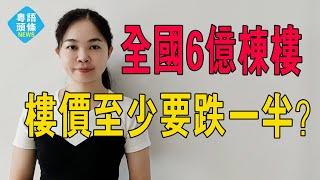 粵語頭條
NEWS

全國6億棟樓

樓價至少要跌一半？